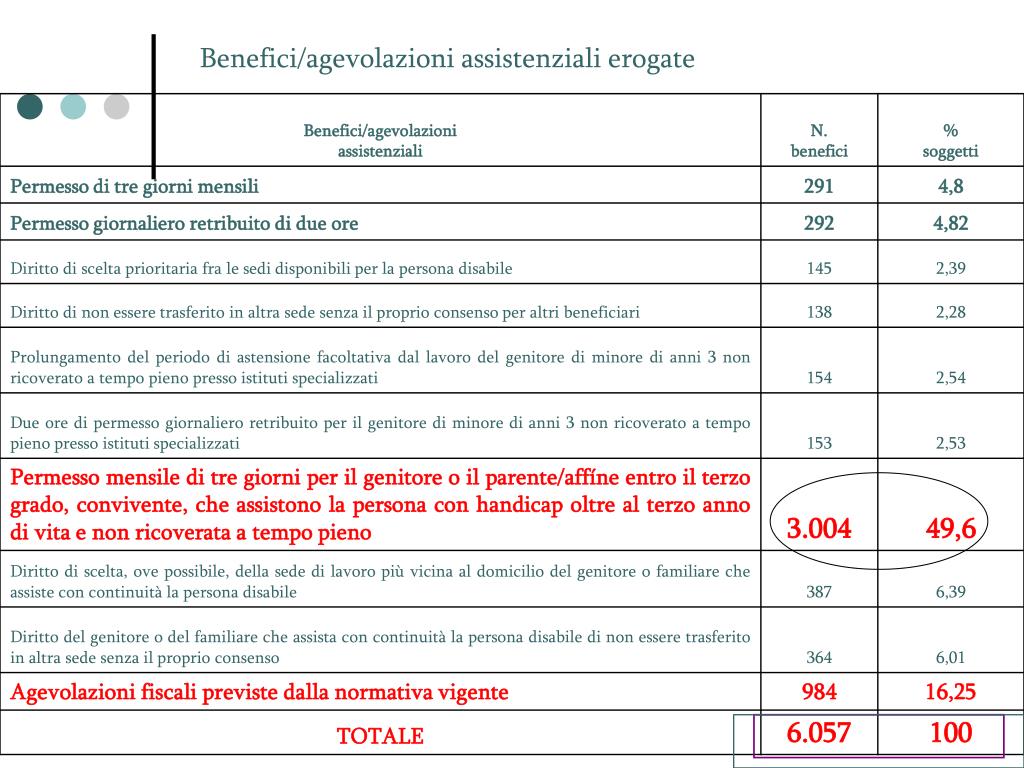 Benefici/agevolazioni assistenziali erogate

| Benefici/agevolazioni assistenziali | N. benefici | % soggetti |
|---|---|---|
| Permesso di tre giorni mensili | 291 | 4,8 |
| Permesso giornaliero retribuito di due ore | 292 | 4,82 |
| Diritto di scelta prioritaria fra le sedi disponibili per la persona disabile | 145 | 2,39 |
| Diritto di non essere trasferito in altra sede senza il proprio consenso per altri beneficiari | 138 | 2,28 |
| Prolungamento del periodo di astensione facoltativa dal lavoro del genitore di minore di anni 3 non ricoverato a tempo pieno presso istituti specializzati | 154 | 2,54 |
| Due ore di permesso giornaliero retribuito per il genitore di minore di anni 3 non ricoverato a tempo pieno presso istituti specializzati | 153 | 2,53 |
| Permesso mensile di tre giorni per il genitore o il parente/affíne entro il terzo grado, convivente, che assistono la persona con handicap oltre al terzo anno di vita e non ricoverata a tempo pieno | 3.004 | 49,6 |
| Diritto di scelta, ove possibile, della sede di lavoro più vicina al domicilio del genitore o familiare che assiste con continuità la persona disabile | 387 | 6,39 |
| Diritto del genitore o del familiare che assista con continuità la persona disabile di non essere trasferito in altra sede senza il proprio consenso | 364 | 6,01 |
| Agevolazioni fiscali previste dalla normativa vigente | 984 | 16,25 |
| TOTALE | 6.057 | 100 |